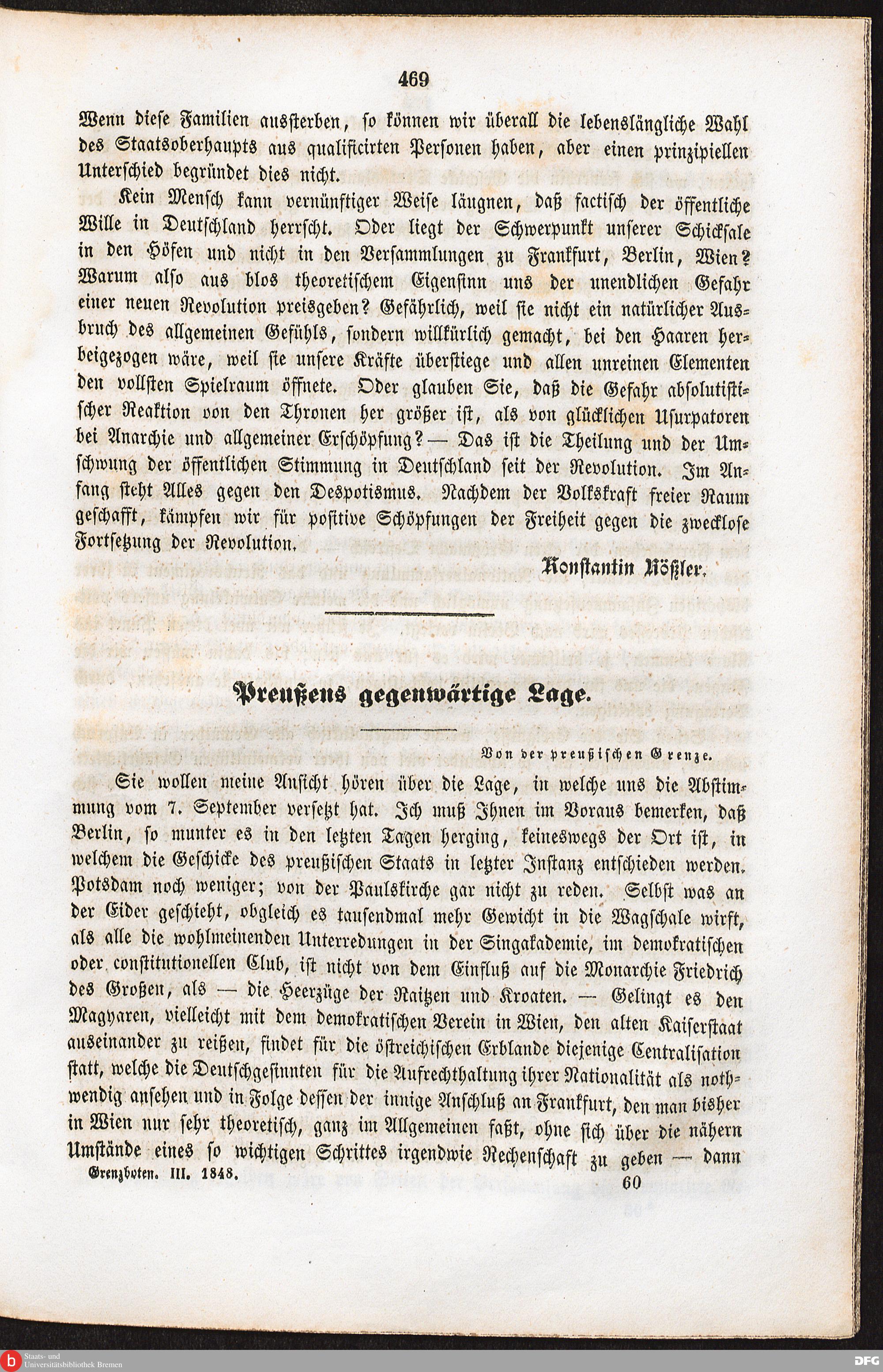 469

Wenn diese Familien aussterben, so können wir überall die lebenslängliche Wahl des Staatsoberhaupts aus qualificirten Personen haben, aber einen prinzipiellen Unterschied begründet dies nicht.

Kein Mensch kann vernünftiger Weise läugnen, daß factisch der öffentliche Wille in Deutschland herrscht. Oder liegt der Schwerpunkt unserer Schicksale in den Höfen und nicht in den Versammlungen zu Frankfurt, Berlin, Wien? Warum also aus blos theoretischem Eigensinn uns der unendlichen Gefahr einer neuen Revolution preisgeben? Gefährlich, weil sie nicht ein natürlicher Ausbruch des allgemeinen Gefühls, sondern willkürlich gemacht, bei den Haaren herbeigezogen wäre, weil sie unsere Kräfte überstiege und allen unreinen Elementen den vollsten Spielraum öffnete. Oder glauben Sie, daß die Gefahr absolutistischer Reaktion von den Thronen her größer ist, als von glücklichen Usurpatoren bei Anarchie und allgemeiner Erschöpfung? — Das ist die Theilung und der Umschwung der öffentlichen Stimmung in Deutschland seit der Revolution. Im Anfang steht Alles gegen den Despotismus. Nachdem der Volkskraft freier Raum geschafft, kämpfen wir für positive Schöpfungen der Freiheit gegen die zwecklose Fortsetzung der Revolution.

Konstantin Rößler.

Preußens gegenwärtige Lage.

Von der preußischen Grenze.

Sie wollen meine Ansicht hören über die Lage, in welche uns die Abstimmung vom 7. September versetzt hat. Ich muß Ihnen im Voraus bemerken, daß Berlin, so munter es in den letzten Tagen herging, keineswegs der Ort ist, in welchem die Geschicke des preußischen Staats in letzter Instanz entschieden werden. Potsdam noch weniger; von der Paulskirche gar nicht zu reden. Selbst was an der Eider geschieht, obgleich es tausendmal mehr Gewicht in die Wagschale wirft, als alle die wohlmeinenden Unterredungen in der Singakademie, im demokratischen oder constitutionellen Club, ist nicht von dem Einfluß auf die Monarchie Friedrich des Großen, als — die Heerzüge der Raitzen und Kroaten. — Gelingt es den Magyaren, vielleicht mit dem demokratischen Verein in Wien, den alten Kaiserstaat auseinander zu reißen, findet für die östreichischen Erblande diejenige Centralisation statt, welche die Deutschgesinnten für die Aufrechthaltung ihrer Nationalität als nothwendig ansehen und in Folge dessen der innige Anschluß an Frankfurt, den man bisher in Wien nur sehr theoretisch, ganz im Allgemeinen faßt, ohne sich über die nähern Umstände eines so wichtigen Schrittes irgendwie Rechenschaft zu geben — dann

Grenzboten. III. 1848.

60

Staats- und Universitätsbibliothek Bremen

DFG